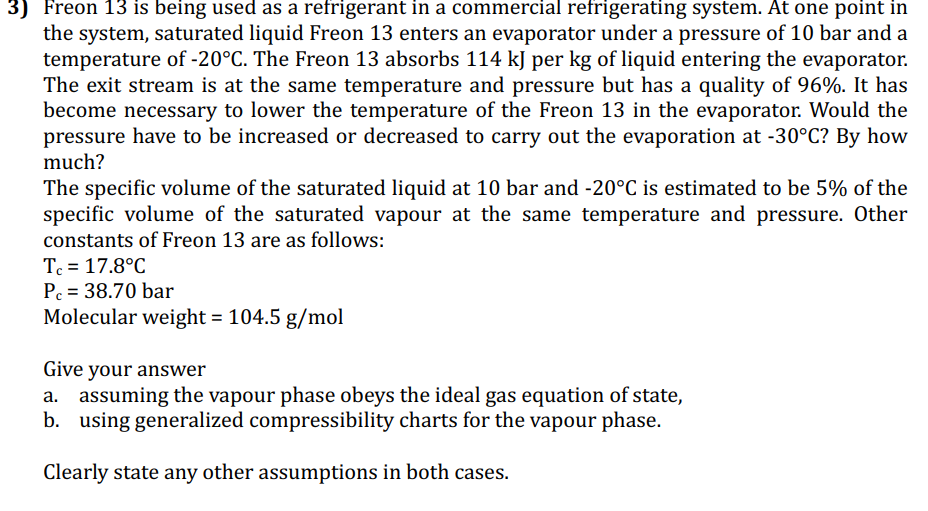 3) Freon 13 is being used as a refrigerant in a commercial refrigerating system. At one point in the system, saturated liquid Freon 13 enters an evaporator under a pressure of 10 bar and a temperature of -20°C. The Freon 13 absorbs 114 kJ per kg of liquid entering the evaporator. The exit stream is at the same temperature and pressure but has a quality of 96%. It has become necessary to lower the temperature of the Freon 13 in the evaporator. Would the pressure have to be increased or decreased to carry out the evaporation at -30°C? By how much?

The specific volume of the saturated liquid at 10 bar and -20°C is estimated to be 5% of the specific volume of the saturated vapour at the same temperature and pressure. Other constants of Freon 13 are as follows:
$T_c$ = 17.8°C
$P_c$ = 38.70 bar
Molecular weight = 104.5 g/mol

Give your answer
a. assuming the vapour phase obeys the ideal gas equation of state,
b. using generalized compressibility charts for the vapour phase.

Clearly state any other assumptions in both cases.